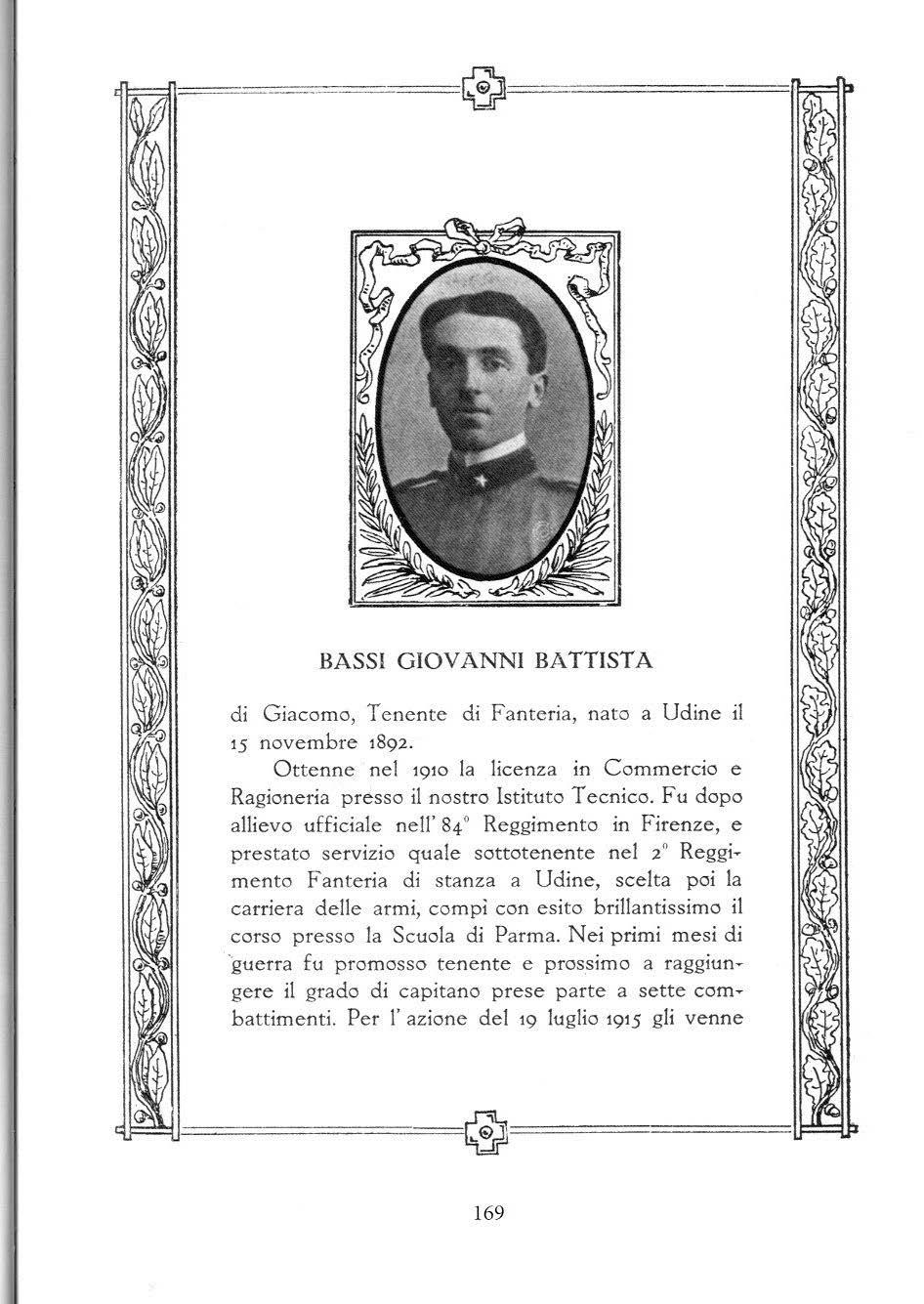 BASSI GIOVANNI BATTISTA

di Giacomo, Tenente di Fanteria, nato a Udine il 15 novembre 1892.

Ottenne nel 1910 la licenza in Commercio e Ragioneria presso il nostro Istituto Tecnico. Fu dopo allievo ufficiale nell' 84° Reggimento in Firenze, e prestato servizio quale sottotenente nel 2° Reggimento Fanteria di stanza a Udine, scelta poi la carriera delle armi, compì con esito brillantissimo il corso presso la Scuola di Parma. Nei primi mesi di guerra fu promosso tenente e prossimo a raggiungere il grado di capitano prese parte a sette combattimenti. Per l' azione del 19 luglio 1915 gli venne

169